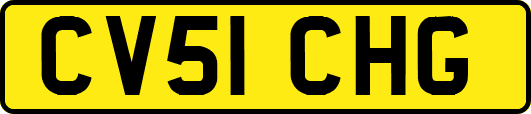 CV51 CHG